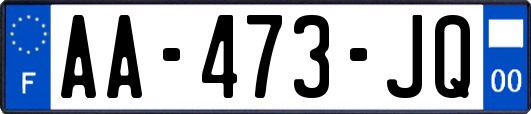 F
AA-473-JQ
00